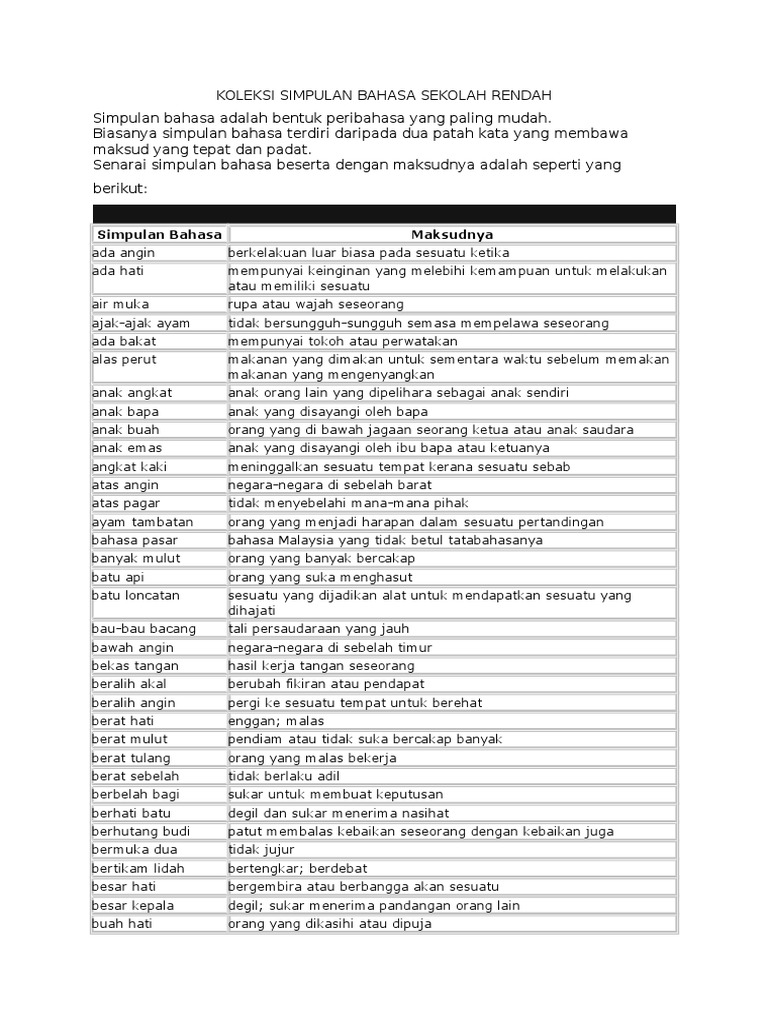 KOLEKSI SIMPULAN BAHASA SEKOLAH RENDAH

Simpulan bahasa adalah bentuk peribahasa yang paling mudah. Biasanya simpulan bahasa terdiri daripada dua patah kata yang membawa maksud yang tepat dan padat. Senarai simpulan bahasa beserta dengan maksudnya adalah seperti yang berikut:

| Simpulan Bahasa | Maksudnya |
|---|---|
| ada angin | berkelakuan luar biasa pada sesuatu ketika |
| ada hati | mempunyai keinginan yang melebihi kemampuan untuk melakukan atau memiliki sesuatu |
| air muka | rupa atau wajah seseorang |
| ajak-ajak ayam | tidak bersungguh-sungguh semasa mempelawa seseorang |
| ada bakat | mempunyai tokoh atau perwatakan |
| alas perut | makanan yang dimakan untuk sementara waktu sebelum memakan makanan yang mengenyangkan |
| anak angkat | anak orang lain yang dipelihara sebagai anak sendiri |
| anak bapa | anak yang disayangi oleh bapa |
| anak buah | orang yang di bawah jagaan seorang ketua atau anak saudara |
| anak emas | anak yang disayangi oleh ibu bapa atau ketuanya |
| angkat kaki | meninggalkan sesuatu tempat kerana sesuatu sebab |
| atas angin | negara-negara di sebelah barat |
| atas pagar | tidak menyebelahi mana-mana pihak |
| ayam tambatan | orang yang menjadi harapan dalam sesuatu pertandingan |
| bahasa pasar | bahasa Malaysia yang tidak betul tatabahasanya |
| banyak mulut | orang yang banyak bercakap |
| batu api | orang yang suka menghasut |
| batu loncatan | sesuatu yang dijadikan alat untuk mendapatkan sesuatu yang dihajati |
| bau-bau bacang | tali persaudaraan yang jauh |
| bawah angin | negara-negara di sebelah timur |
| bekas tangan | hasil kerja tangan seseorang |
| beralih akal | berubah fikiran atau pendapat |
| beralih angin | pergi ke sesuatu tempat untuk berehat |
| berat hati | enggan; malas |
| berat mulut | pendiam atau tidak suka bercakap banyak |
| berat tulang | orang yang malas bekerja |
| berat sebelah | tidak berlaku adil |
| berbelah bagi | sukar untuk membuat keputusan |
| berhati batu | degil dan sukar menerima nasihat |
| berhutang budi | patut membalas kebaikan seseorang dengan kebaikan juga |
| bermuka dua | tidak jujur |
| bertikam lidah | bertengkar; berdebat |
| besar hati | bergembira atau berbangga akan sesuatu |
| besar kepala | degil; sukar menerima pandangan orang lain |
| buah hati | orang yang dikasihi atau dipuja |